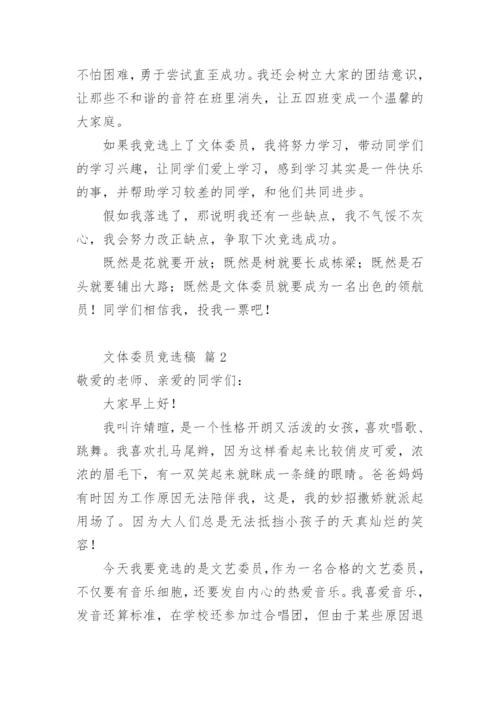 不怕困难，勇于尝试直至成功。我还会树立大家的团结意识，让那些不和谐的音符在班里消失，让五四班变成一个温馨的大家庭。

如果我竞选上了文体委员，我将努力学习，带动同学们的学习兴趣，让同学们爱上学习，感到学习其实是一件快乐的事，并帮助学习较差的同学，和他们共同进步。

假如我落选了，那说明我还有一些缺点，我不气馁不灰心，我会努力改正缺点，争取下次竞选成功。

既然是花就要开放；既然是树就要长成栋梁；既然是石头就要铺出大路；既然是文体委员就要成为一名出色的领航员！同学们相信我，投我一票吧！

文体委员竞选稿 篇2

敬爱的老师、亲爱的同学们：

大家早上好！

我叫许婧暄，是一个性格开朗又活泼的女孩，喜欢唱歌、跳舞。我喜欢扎马尾辫，因为这样看起来比较俏皮可爱，浓浓的眉毛下，有一双笑起来就眯成一条缝的眼睛。爸爸妈妈有时因为工作原因无法陪伴我，这是，我的妙招撒娇就派起用场了。因为大人们总是无法抵挡小孩子的天真灿烂的笑容！

今天我要竞选的是文艺委员，作为一名合格的文艺委员，不仅要有音乐细胞，还要发自内心的热爱音乐。我喜爱音乐，发音还算标准，在学校还参加过合唱团，但由于某些原因退